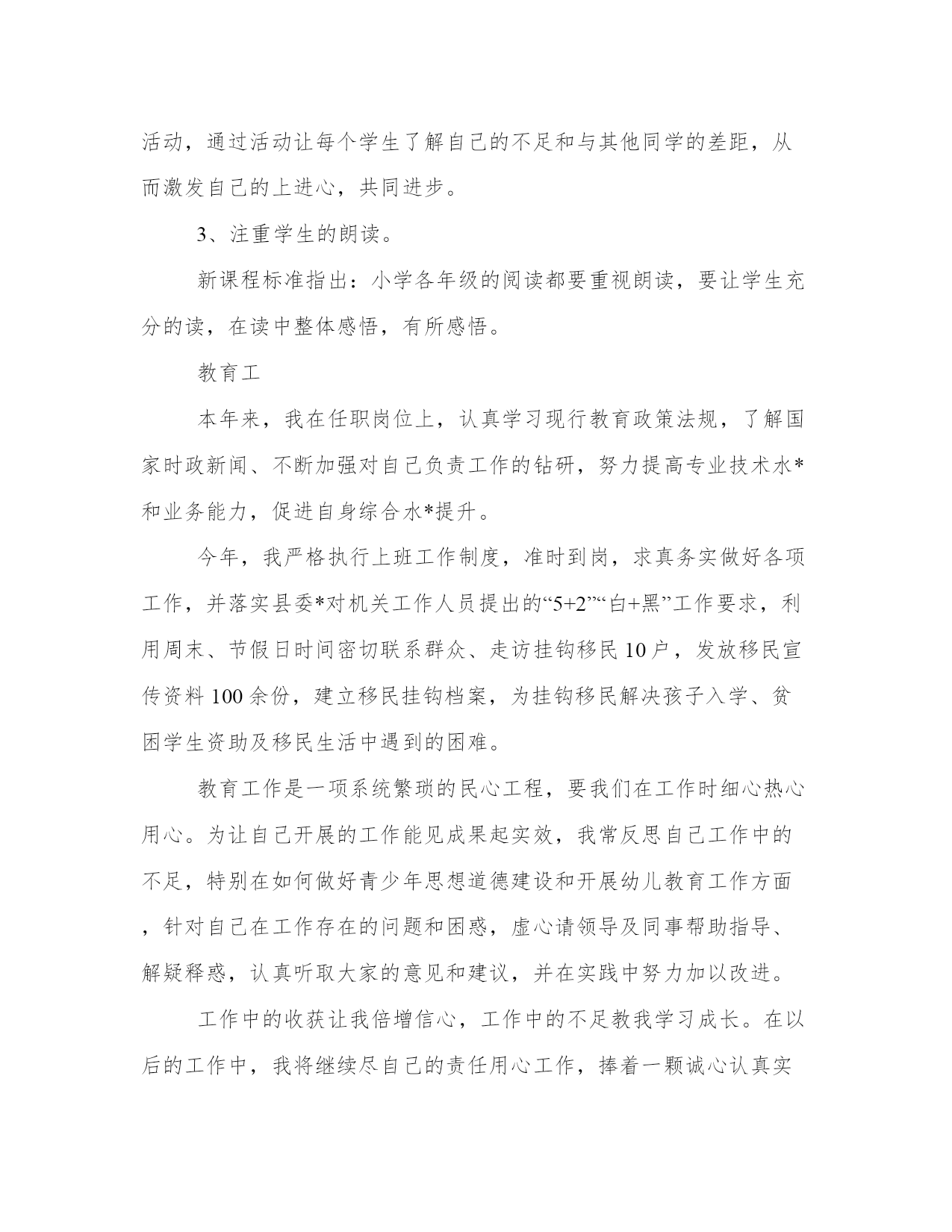 活动，通过活动让每个学生了解自己的不足和与其他同学的差距，从而激发自己的上进心，共同进步。

3、注重学生的朗读。

新课程标准指出：小学各年级的阅读都要重视朗读，要让学生充分的读，在读中整体感悟，有所感悟。

教育工

本年来，我在任职岗位上，认真学习现行教育政策法规，了解国家时政新闻、不断加强对自己负责工作的钻研，努力提高专业技术水*和业务能力，促进自身综合水*提升。

今年，我严格执行上班工作制度，准时到岗，求真务实做好各项工作，并落实县委*对机关工作人员提出的“5+2”“白+黑”工作要求，利用周末、节假日时间密切联系群众、走访挂钩移民10户，发放移民宣传资料100余份，建立移民挂钩档案，为挂钩移民解决孩子入学、贫困学生资助及移民生活中遇到的困难。

教育工作是一项系统繁琐的民心工程，要我们在工作时细心热心用心。为让自己开展的工作能见成果起实效，我常反思自己工作中的不足，特别在如何做好青少年思想道德建设和开展幼儿教育工作方面，针对自己在工作存在的问题和困惑，虚心请领导及同事帮助指导、解疑释惑，认真听取大家的意见和建议，并在实践中努力加以改进。

工作中的收获让我倍增信心，工作中的不足教我学习成长。在以后的工作中，我将继续尽自己的责任用心工作，捧着一颗诚心认真实